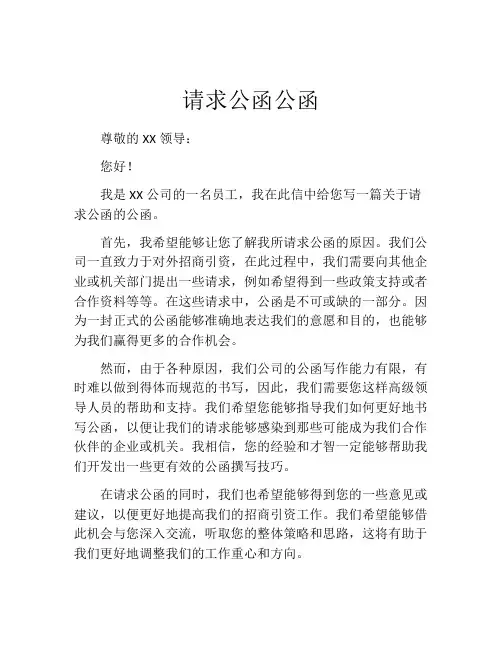 请求公函公函

尊敬的 XX 领导：

您好！

我是 XX 公司的一名员工，我在此信中给您写一篇关于请求公函的公函。

首先，我希望能够让您了解我所请求公函的原因。我们公司一直致力于对外招商引资，在此过程中，我们需要向其他企业或机关部门提出一些请求，例如希望得到一些政策支持或者合作资料等等。在这些请求中，公函是不可或缺的一部分。因为一封正式的公函能够准确地表达我们的意愿和目的，也能够为我们赢得更多的合作机会。

然而，由于各种原因，我们公司的公函写作能力有限，有时难以做到得体而规范的书写，因此，我们需要您这样高级领导人员的帮助和支持。我们希望您能够指导我们如何更好地书写公函，以便让我们的请求能够感染到那些可能成为我们合作伙伴的企业或机关。我相信，您的经验和才智一定能够帮助我们开发出一些更有效的公函撰写技巧。

在请求公函的同时，我们也希望能够得到您的一些意见或建议，以便更好地提高我们的招商引资工作。我们希望能够借此机会与您深入交流，听取您的整体策略和思路，这将有助于我们更好地调整我们的工作重心和方向。